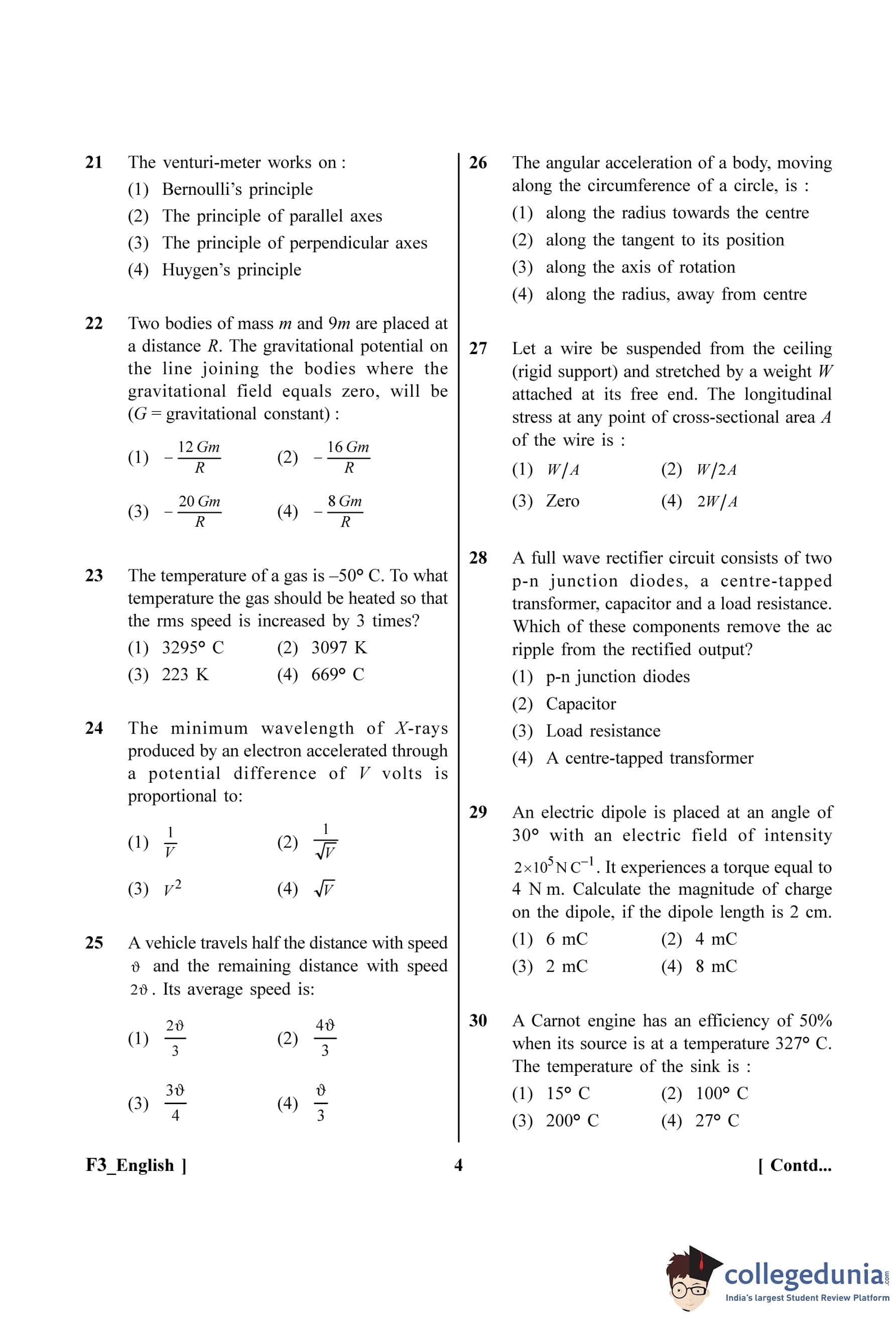 21 The venturi-meter works on :
(1) Bernoulli's principle
(2) The principle of parallel axes
(3) The principle of perpendicular axes
(4) Huygen's principle

22 Two bodies of mass $m$ and $9m$ are placed at a distance $R$. The gravitational potential on the line joining the bodies where the gravitational field equals zero, will be ($G$ = gravitational constant) :
(1) $-\frac{12\,Gm}{R}$ (2) $-\frac{16\,Gm}{R}$
(3) $-\frac{20\,Gm}{R}$ (4) $-\frac{8\,Gm}{R}$

23 The temperature of a gas is –50° C. To what temperature the gas should be heated so that the rms speed is increased by 3 times?
(1) 3295° C (2) 3097 K
(3) 223 K (4) 669° C

24 The minimum wavelength of $X$-rays produced by an electron accelerated through a potential difference of $V$ volts is proportional to:
(1) $\frac{1}{V}$ (2) $\frac{1}{\sqrt{V}}$
(3) $V^2$ (4) $\sqrt{V}$

25 A vehicle travels half the distance with speed $\vartheta$ and the remaining distance with speed $2\vartheta$. Its average speed is:
(1) $\frac{2\vartheta}{3}$ (2) $\frac{4\vartheta}{3}$
(3) $\frac{3\vartheta}{4}$ (4) $\frac{\vartheta}{3}$

26 The angular acceleration of a body, moving along the circumference of a circle, is :
(1) along the radius towards the centre
(2) along the tangent to its position
(3) along the axis of rotation
(4) along the radius, away from centre

27 Let a wire be suspended from the ceiling (rigid support) and stretched by a weight $W$ attached at its free end. The longitudinal stress at any point of cross-sectional area $A$ of the wire is :
(1) $W/A$ (2) $W/2A$
(3) Zero (4) $2W/A$

28 A full wave rectifier circuit consists of two p-n junction diodes, a centre-tapped transformer, capacitor and a load resistance. Which of these components remove the ac ripple from the rectified output?
(1) p-n junction diodes
(2) Capacitor
(3) Load resistance
(4) A centre-tapped transformer

29 An electric dipole is placed at an angle of 30° with an electric field of intensity $2\times10^5\,N\,C^{-1}$. It experiences a torque equal to 4 N m. Calculate the magnitude of charge on the dipole, if the dipole length is 2 cm.
(1) 6 mC (2) 4 mC
(3) 2 mC (4) 8 mC

30 A Carnot engine has an efficiency of 50% when its source is at a temperature 327° C. The temperature of the sink is :
(1) 15° C (2) 100° C
(3) 200° C (4) 27° C

F3_English ] 4 [ Contd...

collegedunia.com
India's largest Student Review Platform